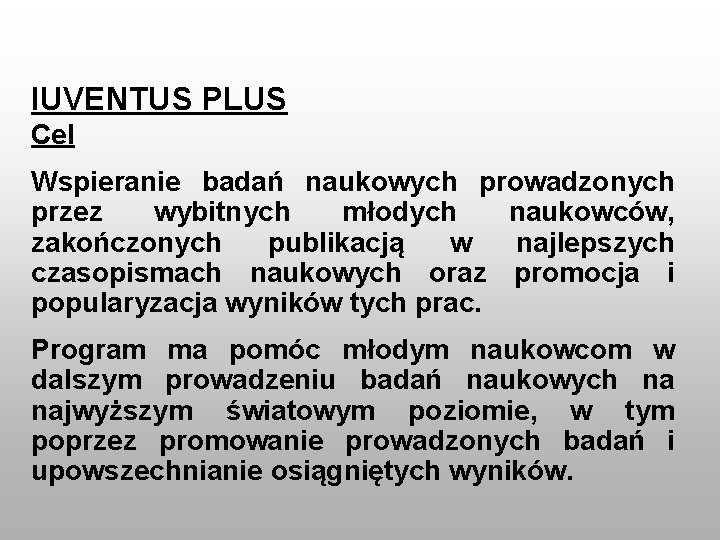 IUVENTUS PLUS

Cel

Wspieranie badań naukowych prowadzonych przez wybitnych młodych naukowców, zakończonych publikacją w najlepszych czasopismach naukowych oraz promocja i popularyzacja wyników tych prac.

Program ma pomóc młodym naukowcom w dalszym prowadzeniu badań naukowych na najwyższym światowym poziomie, w tym poprzez promowanie prowadzonych badań i upowszechnianie osiągniętych wyników.